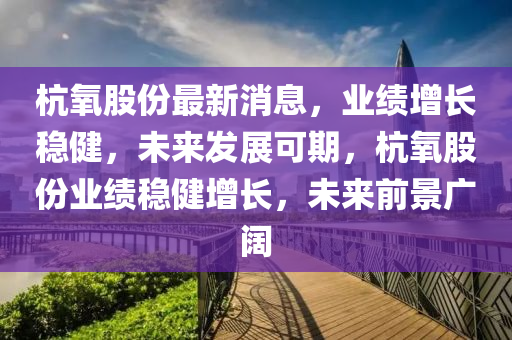 杭氧股份最新消息，业绩增长稳健，未来发展可期，杭氧股份业绩稳健增长，未来前景广阔